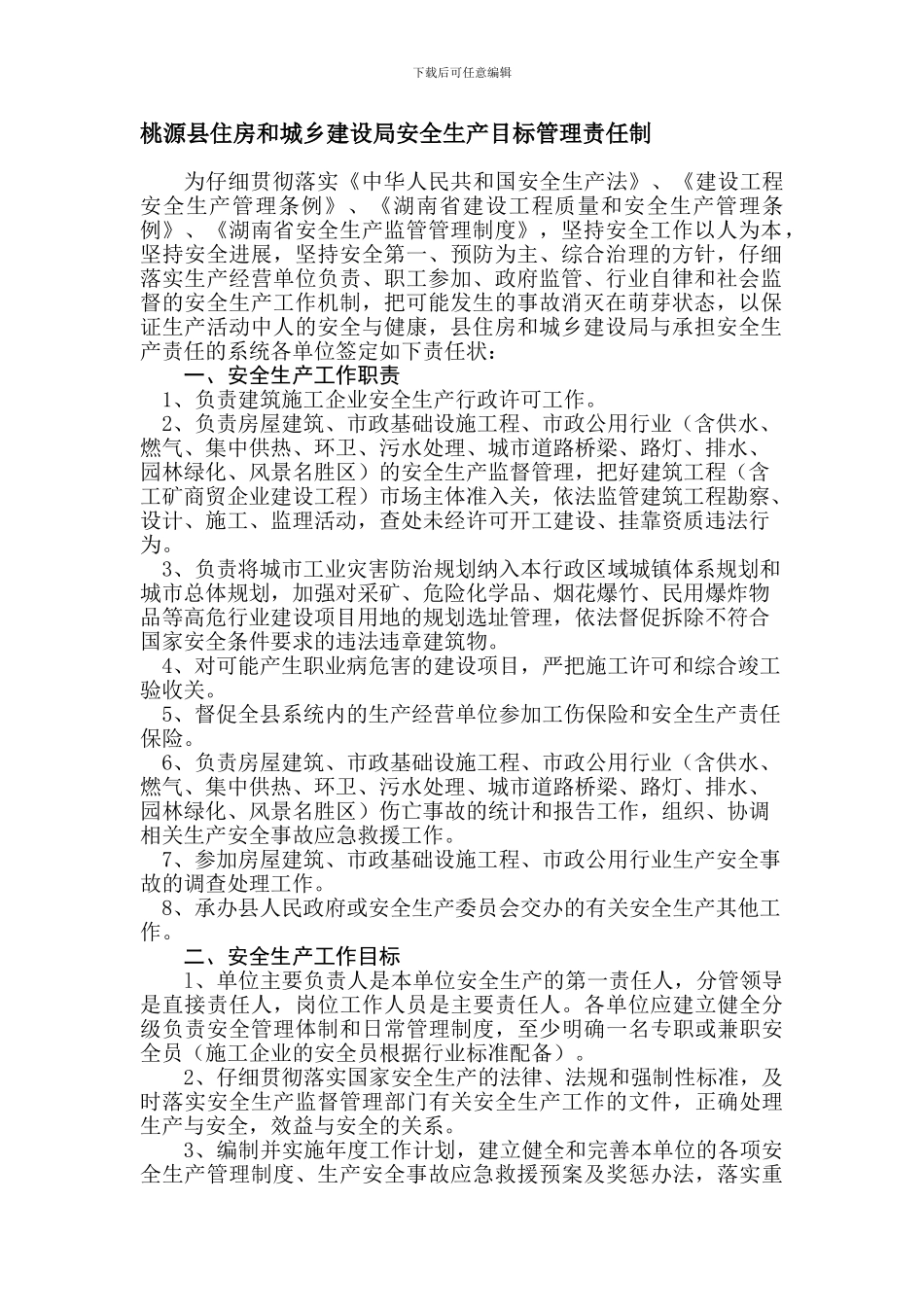 下载后可任意编辑

桃源县住房和城乡建设局安全生产目标管理责任制

为仔细贯彻落实《中华人民共和国安全生产法》、《建设工程安全生产管理条例》、《湖南省建设工程质量和安全生产管理条例》、《湖南省安全生产监管管理制度》，坚持安全工作以人为本，坚持安全进展，坚持安全第一、预防为主、综合治理的方针，仔细落实生产经营单位负责、职工参加、政府监管、行业自律和社会监督的安全生产工作机制，把可能发生的事故消灭在萌芽状态，以保证生产活动中人的安全与健康，县住房和城乡建设局与承担安全生产责任的系统各单位签定如下责任状：

一、安全生产工作职责

1、负责建筑施工企业安全生产行政许可工作。

2、负责房屋建筑、市政基础设施工程、市政公用行业（含供水、燃气、集中供热、环卫、污水处理、城市道路桥梁、路灯、排水、园林绿化、风景名胜区）的安全生产监督管理，把好建筑工程（含工矿商贸企业建设工程）市场主体准入关，依法监管建筑工程勘察、设计、施工、监理活动，查处未经许可开工建设、挂靠资质违法行为。

3、负责将城市工业灾害防治规划纳入本行政区域城镇体系规划和城市总体规划，加强对采矿、危险化学品、烟花爆竹、民用爆炸物品等高危行业建设项目用地的规划选址管理，依法督促拆除不符合国家安全条件要求的违法违章建筑物。

4、对可能产生职业病危害的建设项目，严把施工许可和综合竣工验收关。

5、督促全县系统内的生产经营单位参加工伤保险和安全生产责任保险。

6、负责房屋建筑、市政基础设施工程、市政公用行业（含供水、燃气、集中供热、环卫、污水处理、城市道路桥梁、路灯、排水、园林绿化、风景名胜区）伤亡事故的统计和报告工作，组织、协调相关生产安全事故应急救援工作。

7、参加房屋建筑、市政基础设施工程、市政公用行业生产安全事故的调查处理工作。

8、承办县人民政府或安全生产委员会交办的有关安全生产其他工作。

二、安全生产工作目标

1、单位主要负责人是本单位安全生产的第一责任人，分管领导是直接责任人，岗位工作人员是主要责任人。各单位应建立健全分级负责安全管理体制和日常管理制度，至少明确一名专职或兼职安全员（施工企业的安全员根据行业标准配备）。

2、仔细贯彻落实国家安全生产的法律、法规和强制性标准，及时落实安全生产监督管理部门有关安全生产工作的文件，正确处理生产与安全，效益与安全的关系。

3、编制并实施年度工作计划，建立健全和完善本单位的各项安全生产管理制度、生产安全事故应急救援预案及奖惩办法，落实重